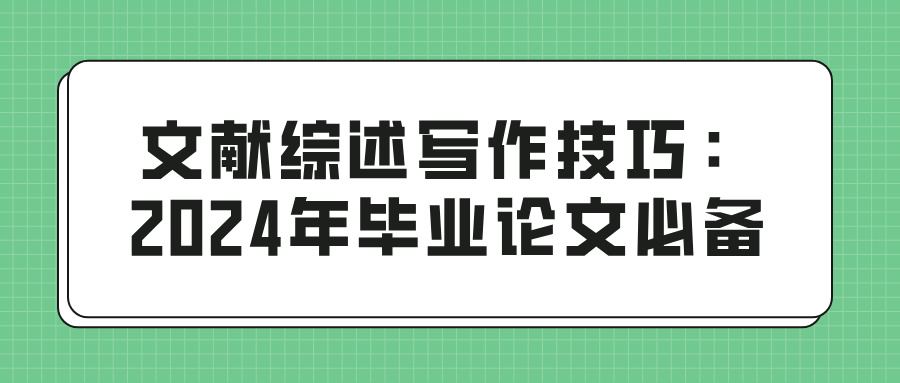 文献综述写作技巧：
2024年毕业论文必备